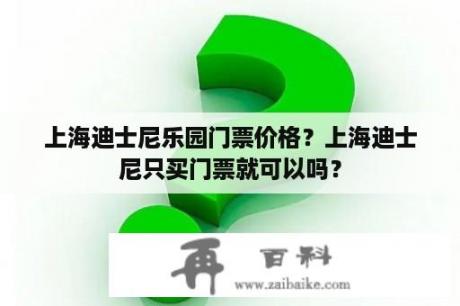 上海迪士尼乐园门票价格？上海迪士尼只买门票就可以吗？

再 百科

www.zaibaike.com